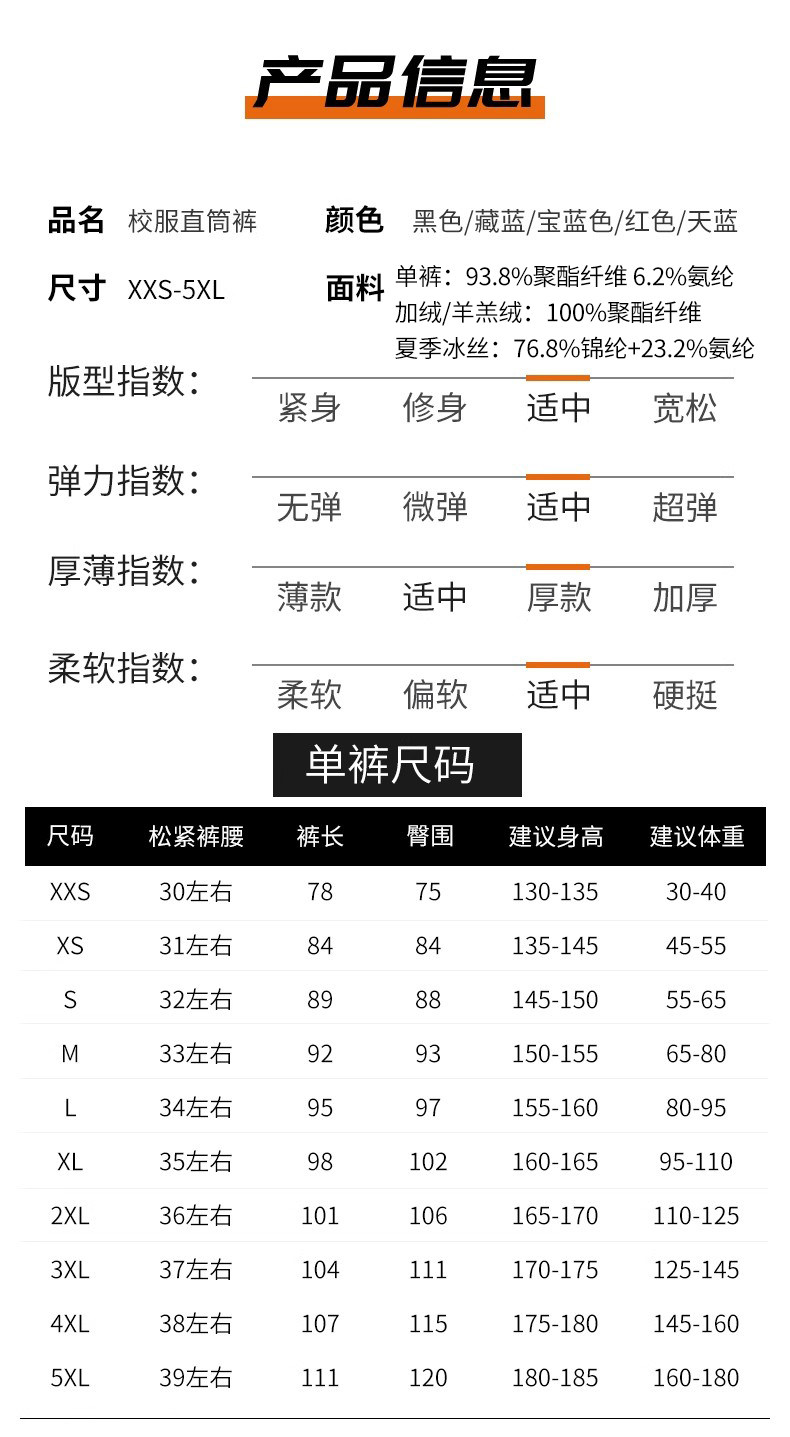 产品信息

品名 校服直筒裤

颜色 黑色/藏蓝/宝蓝色/红色/天蓝

尺寸 XXS-5XL

面料 单裤：93.8%聚酯纤维 6.2%氨纶
加绒/羊羔绒：100%聚酯纤维
夏季冰丝：76.8%锦纶+23.2%氨纶

版型指数：
紧身 修身 适中 宽松

弹力指数：
无弹 微弹 适中 超弹

厚薄指数：
薄款 适中 厚款 加厚

柔软指数：
柔软 偏软 适中 硬挺

单裤尺码

| 尺码 | 松紧裤腰 | 裤长 | 臀围 | 建议身高 | 建议体重 |
|---|---|---|---|---|---|
| XXS | 30左右 | 78 | 75 | 130-135 | 30-40 |
| XS | 31左右 | 84 | 84 | 135-145 | 45-55 |
| S | 32左右 | 89 | 88 | 145-150 | 55-65 |
| M | 33左右 | 92 | 93 | 150-155 | 65-80 |
| L | 34左右 | 95 | 97 | 155-160 | 80-95 |
| XL | 35左右 | 98 | 102 | 160-165 | 95-110 |
| 2XL | 36左右 | 101 | 106 | 165-170 | 110-125 |
| 3XL | 37左右 | 104 | 111 | 170-175 | 125-145 |
| 4XL | 38左右 | 107 | 115 | 175-180 | 145-160 |
| 5XL | 39左右 | 111 | 120 | 180-185 | 160-180 |